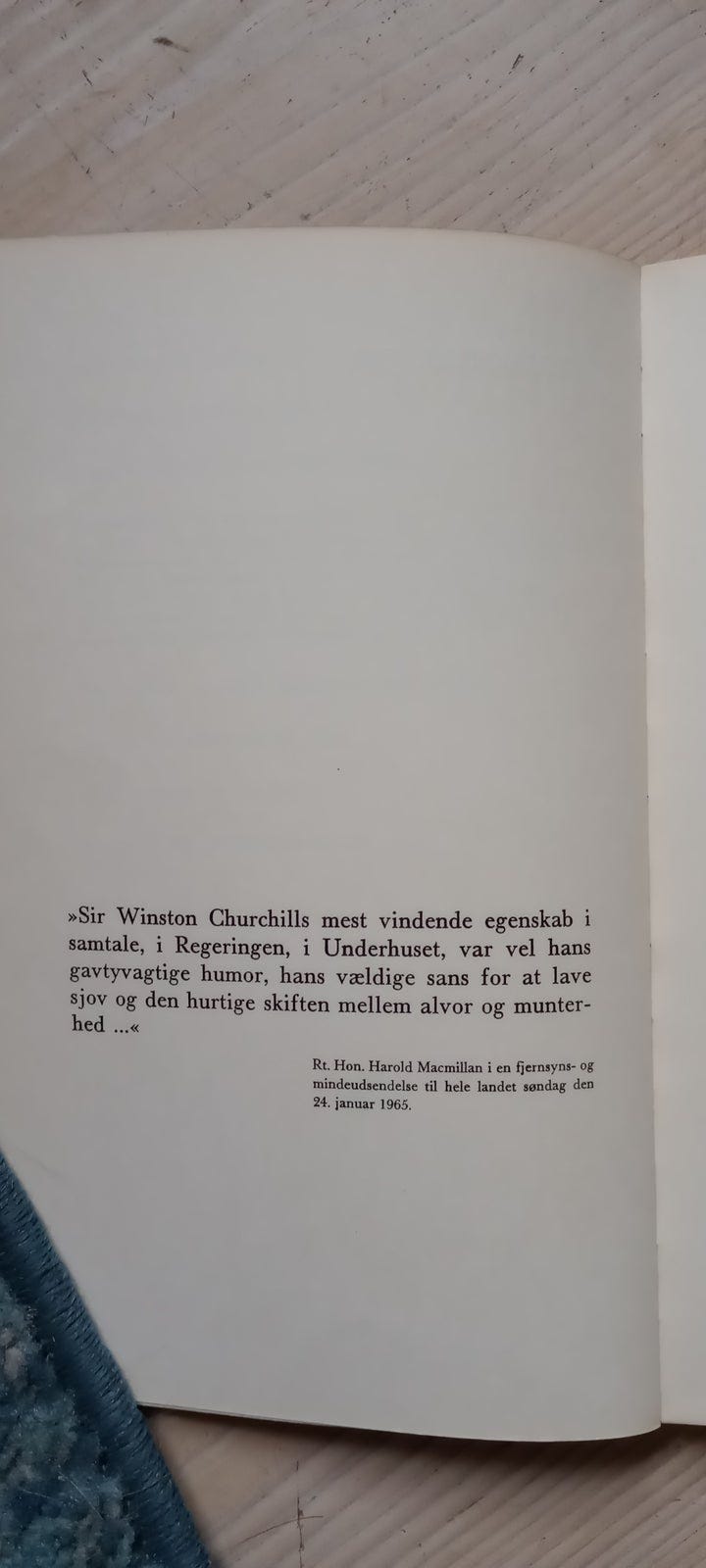 »Sir Winston Churchills mest vindende egenskab i samtale, i Regeringen, i Underhuset, var vel hans gavtyvagtige humor, hans vældige sans for at lave sjov og den hurtige skiften mellem alvor og munterhed ...«

Rt. Hon. Harold Macmillan i en fjernsyns- og mindeudsendelse til hele landet søndag den 24. januar 1965.